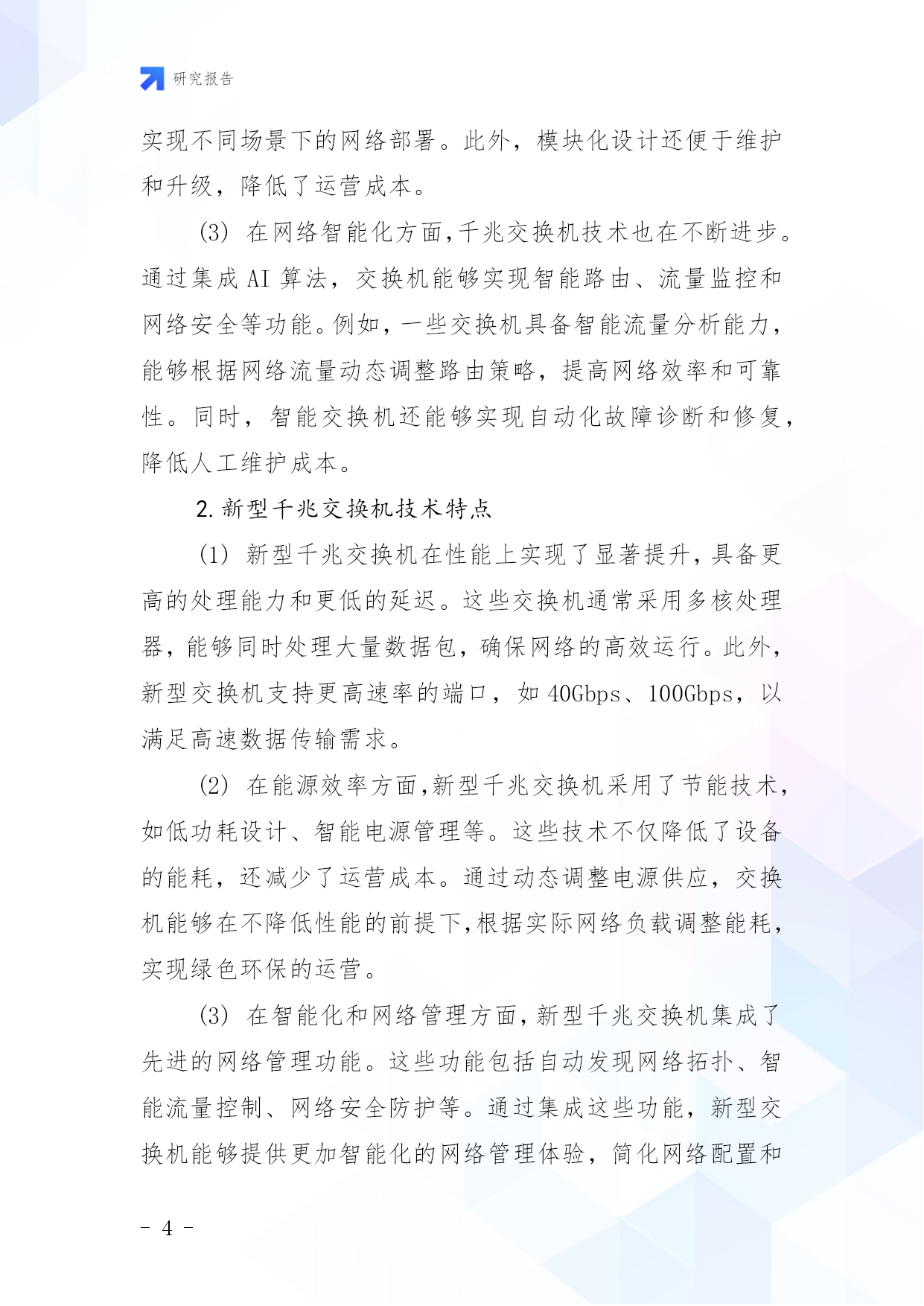 研究报告

实现不同场景下的网络部署。此外，模块化设计还便于维护和升级，降低了运营成本。

(3) 在网络智能化方面，千兆交换机技术也在不断进步。通过集成 AI 算法，交换机能够实现智能路由、流量监控和网络安全等功能。例如，一些交换机具备智能流量分析能力，能够根据网络流量动态调整路由策略，提高网络效率和可靠性。同时，智能交换机还能够实现自动化故障诊断和修复，降低人工维护成本。

2. 新型千兆交换机技术特点

(1) 新型千兆交换机在性能上实现了显著提升，具备更高的处理能力和更低的延迟。这些交换机通常采用多核处理器，能够同时处理大量数据包，确保网络的高效运行。此外，新型交换机支持更高速率的端口，如 40Gbps、100Gbps，以满足高速数据传输需求。

(2) 在能源效率方面，新型千兆交换机采用了节能技术，如低功耗设计、智能电源管理等。这些技术不仅降低了设备的能耗，还减少了运营成本。通过动态调整电源供应，交换机能够在不降低性能的前提下，根据实际网络负载调整能耗，实现绿色环保的运营。

(3) 在智能化和网络管理方面，新型千兆交换机集成了先进的网络管理功能。这些功能包括自动发现网络拓扑、智能流量控制、网络安全防护等。通过集成这些功能，新型交换机能够提供更加智能化的网络管理体验，简化网络配置和

- 4 -